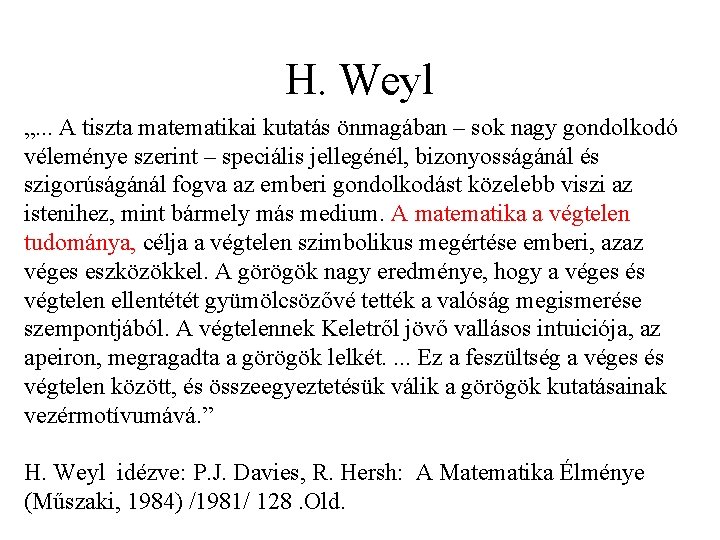 H. Weyl

„... A tiszta matematikai kutatás önmagában – sok nagy gondolkodó véleménye szerint – speciális jellegénél, bizonyosságánál és szigorúságánál fogva az emberi gondolkodást közelebb viszi az istenihez, mint bármely más medium. A matematika a végtelen tudománya, célja a végtelen szimbolikus megértése emberi, azaz véges eszközökkel. A görögök nagy eredménye, hogy a véges és végtelen ellentétét gyümölcsözővé tették a valóság megismerése szempontjából. A végtelennek Keletről jövő vallásos intuiciója, az apeiron, megragadta a görögök lelkét. ... Ez a feszültség a véges és végtelen között, és összeegyeztetésük válik a görögök kutatásainak vezérmotívumává.”

H. Weyl idézve: P.J. Davies, R. Hersh: A Matematika Élménye (Műszaki, 1984) /1981/ 128 .Old.